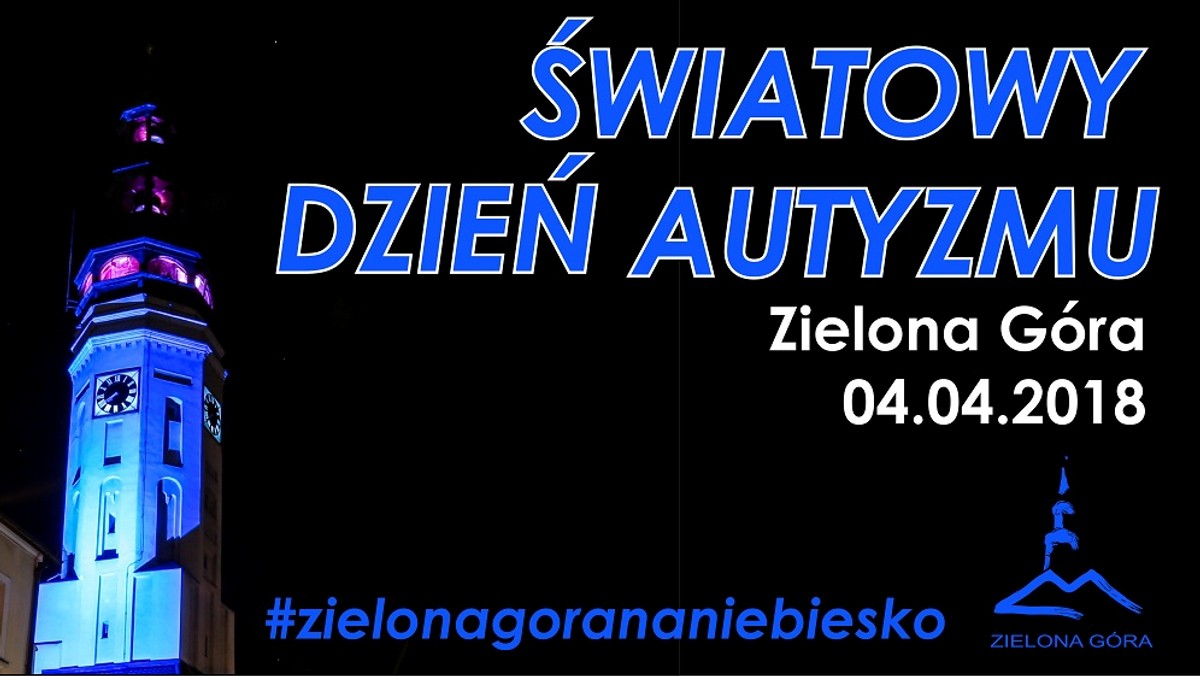 ŚWIATOWY DZIEŃ AUTYZMU

Zielona Góra
04.04.2018

#zielonagorananiebiesko

ZIELONA GÓRA